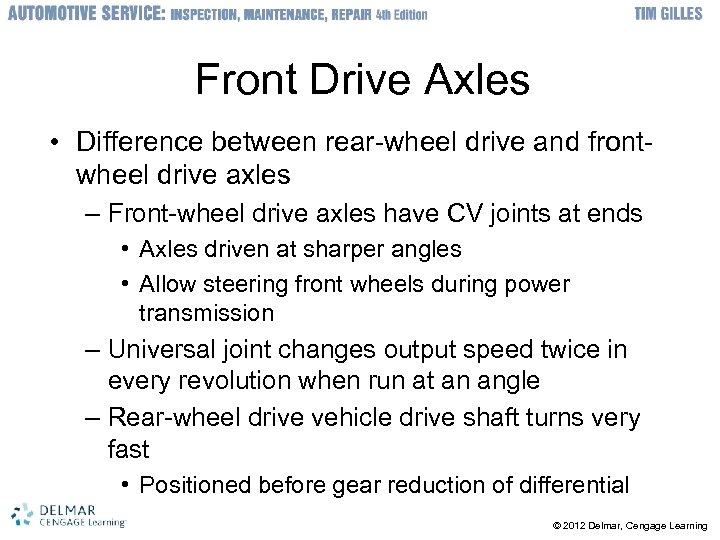 AUTOMOTIVE SERVICE: INSPECTION, MAINTENANCE, REPAIR 4th Edition TIM GILLES

Front Drive Axles

• Difference between rear-wheel drive and front-wheel drive axles
– Front-wheel drive axles have CV joints at ends
• Axles driven at sharper angles
• Allow steering front wheels during power transmission
– Universal joint changes output speed twice in every revolution when run at an angle
– Rear-wheel drive vehicle drive shaft turns very fast
• Positioned before gear reduction of differential

DELMAR CENGAGE Learning

© 2012 Delmar, Cengage Learning